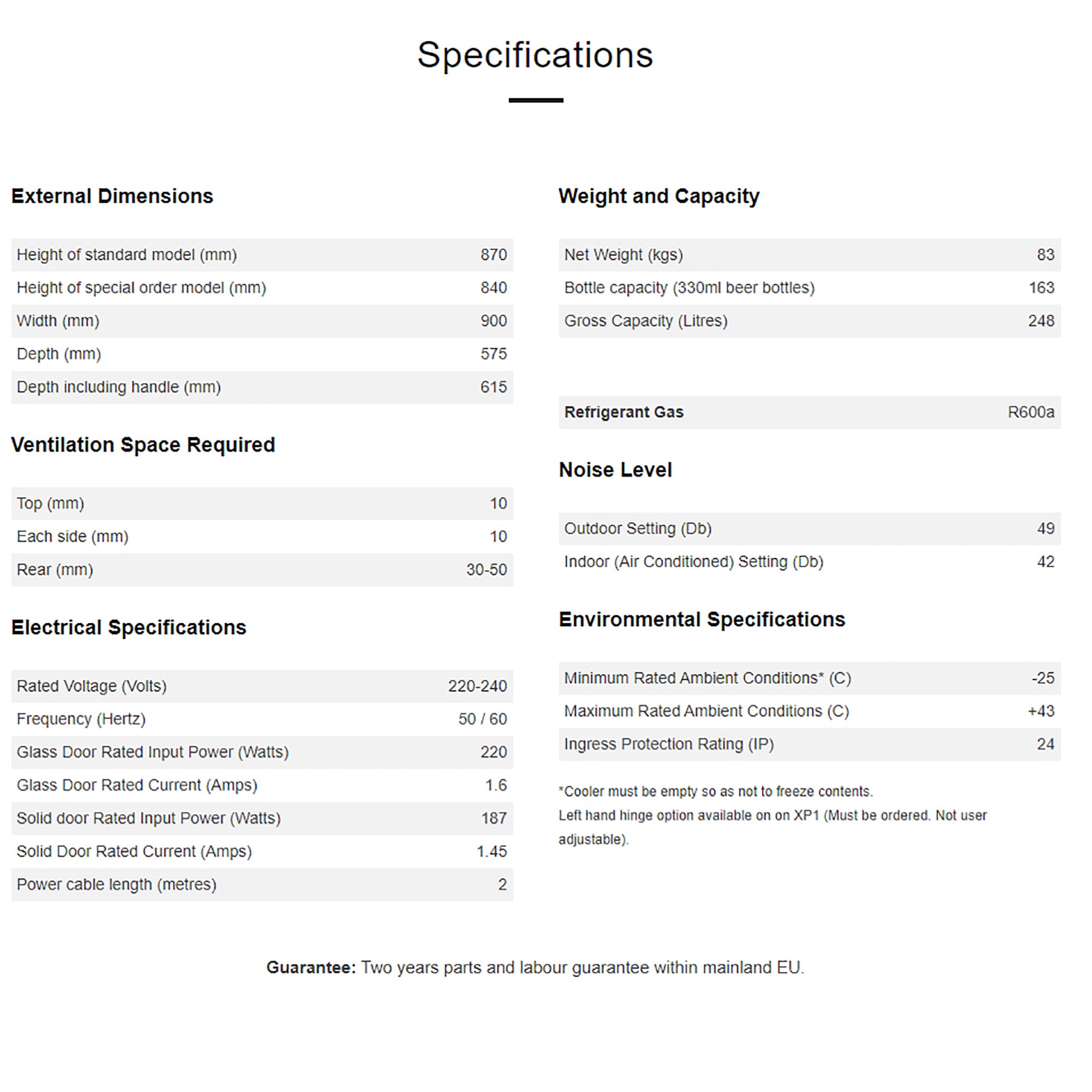 Specifications

External Dimensions

| | |
|---|---|
| Height of standard model (mm) | 870 |
| Height of special order model (mm) | 840 |
| Width (mm) | 900 |
| Depth (mm) | 575 |
| Depth including handle (mm) | 615 |

Ventilation Space Required

| | |
|---|---|
| Top (mm) | 10 |
| Each side (mm) | 10 |
| Rear (mm) | 30-50 |

Electrical Specifications

| | |
|---|---|
| Rated Voltage (Volts) | 220-240 |
| Frequency (Hertz) | 50 / 60 |
| Glass Door Rated Input Power (Watts) | 220 |
| Glass Door Rated Current (Amps) | 1.6 |
| Solid door Rated Input Power (Watts) | 187 |
| Solid Door Rated Current (Amps) | 1.45 |
| Power cable length (metres) | 2 |

Weight and Capacity

| | |
|---|---|
| Net Weight (kgs) | 83 |
| Bottle capacity (330ml beer bottles) | 163 |
| Gross Capacity (Litres) | 248 |

| | |
|---|---|
| Refrigerant Gas | R600a |

Noise Level

| | |
|---|---|
| Outdoor Setting (Db) | 49 |
| Indoor (Air Conditioned) Setting (Db) | 42 |

Environmental Specifications

| | |
|---|---|
| Minimum Rated Ambient Conditions* (C) | -25 |
| Maximum Rated Ambient Conditions (C) | +43 |
| Ingress Protection Rating (IP) | 24 |

*Cooler must be empty so as not to freeze contents.
Left hand hinge option available on on XP1 (Must be ordered. Not user adjustable).

Guarantee: Two years parts and labour guarantee within mainland EU.